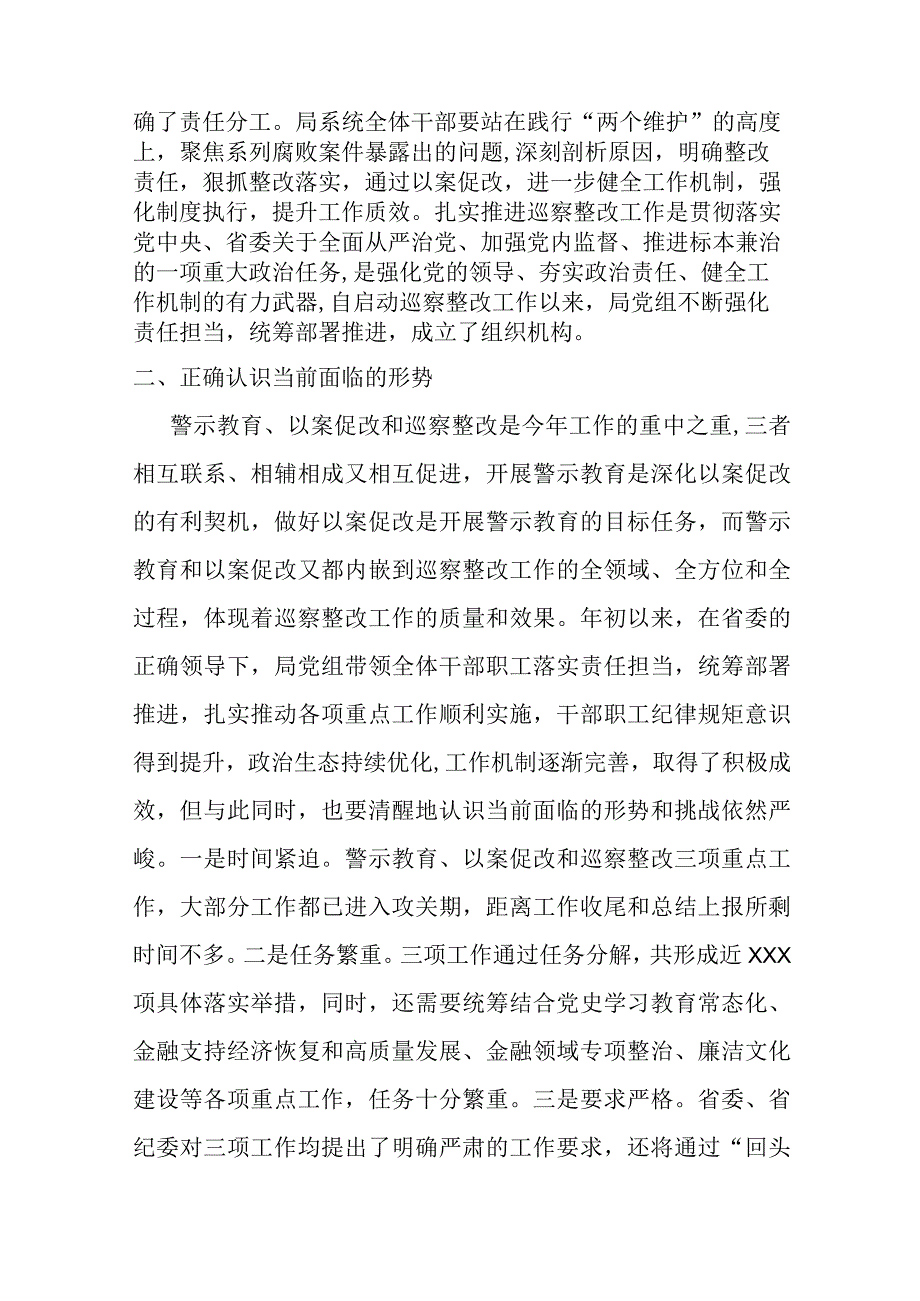 确了责任分工。局系统全体干部要站在践行“两个维护”的高度上，聚焦系列腐败案件暴露出的问题，深刻剖析原因，明确整改责任，狠抓整改落实，通过以案促改，进一步健全工作机制，强化制度执行，提升工作质效。扎实推进巡察整改工作是贯彻落实党中央、省委关于全面从严治党、加强党内监督、推进标本兼治的一项重大政治任务，是强化党的领导、夯实政治责任、健全工作机制的有力武器，自启动巡察整改工作以来，局党组不断强化责任担当，统筹部署推进，成立了组织机构。

二、正确认识当前面临的形势

警示教育、以案促改和巡察整改是今年工作的重中之重，三者相互联系、相辅相成又相互促进，开展警示教育是深化以案促改的有利契机，做好以案促改是开展警示教育的目标任务，而警示教育和以案促改又都内嵌到巡察整改工作的全领域、全方位和全过程，体现着巡察整改工作的质量和效果。年初以来，在省委的正确领导下，局党组带领全体干部职工落实责任担当，统筹部署推进，扎实推动各项重点工作顺利实施，干部职工纪律规矩意识得到提升，政治生态持续优化，工作机制逐渐完善，取得了积极成效，但与此同时，也要清醒地认识当前面临的形势和挑战依然严峻。一是时间紧迫。警示教育、以案促改和巡察整改三项重点工作，大部分工作都已进入攻关期，距离工作收尾和总结上报所剩时间不多。二是任务繁重。三项工作通过任务分解，共形成近XXX项具体落实举措，同时，还需要统筹结合党史学习教育常态化、金融支持经济恢复和高质量发展、金融领域专项整治、廉洁文化建设等各项重点工作，任务十分繁重。三是要求严格。省委、省纪委对三项工作均提出了明确严肃的工作要求，还将通过“回头